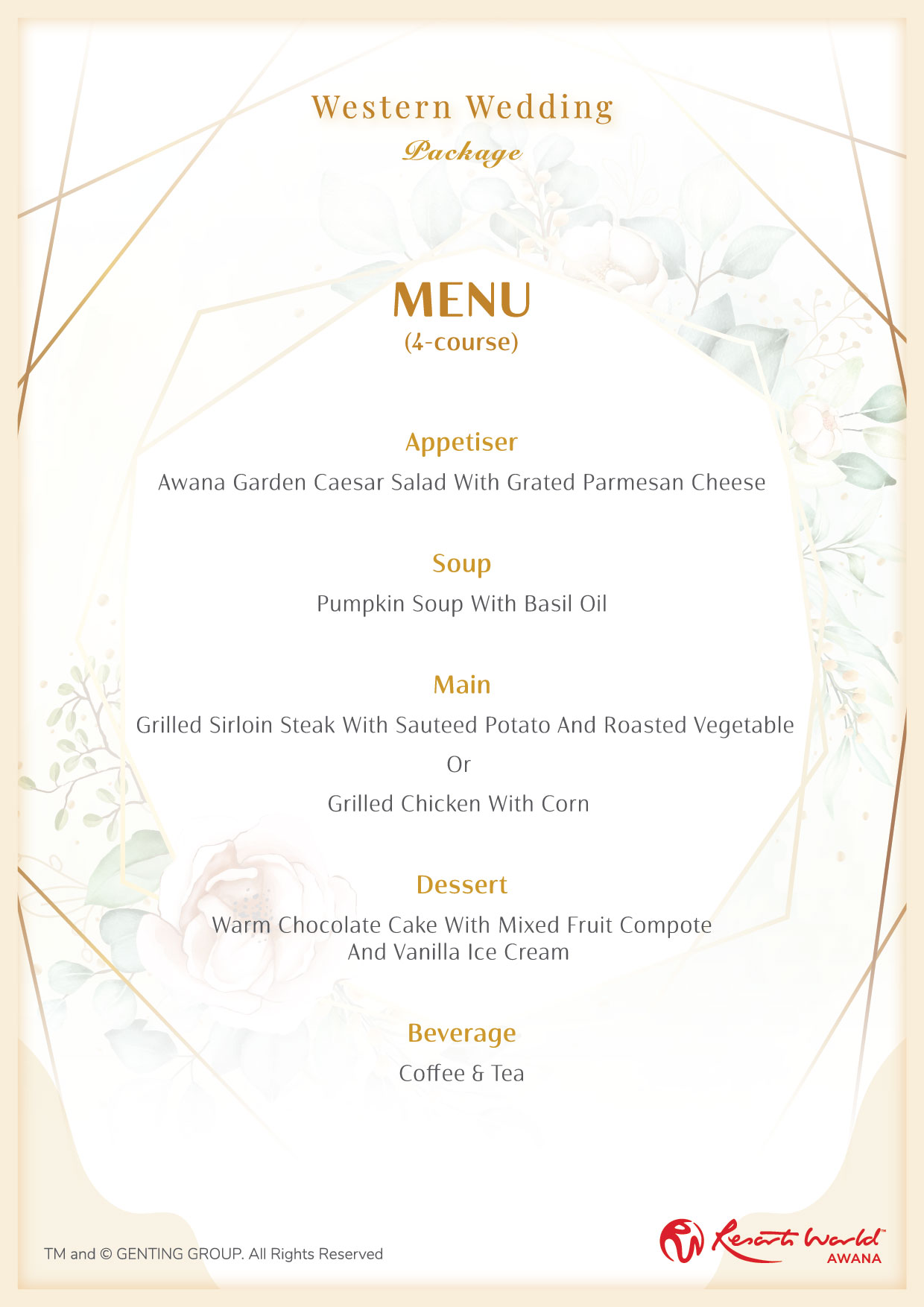 Western Wedding
Package

MENU
(4-course)

Appetiser
Awana Garden Caesar Salad With Grated Parmesan Cheese

Soup
Pumpkin Soup With Basil Oil

Main
Grilled Sirloin Steak With Sauteed Potato And Roasted Vegetable
Or
Grilled Chicken With Corn

Dessert
Warm Chocolate Cake With Mixed Fruit Compote And Vanilla Ice Cream

Beverage
Coffee & Tea

TM and © GENTING GROUP. All Rights Reserved

Resorts World™ AWANA